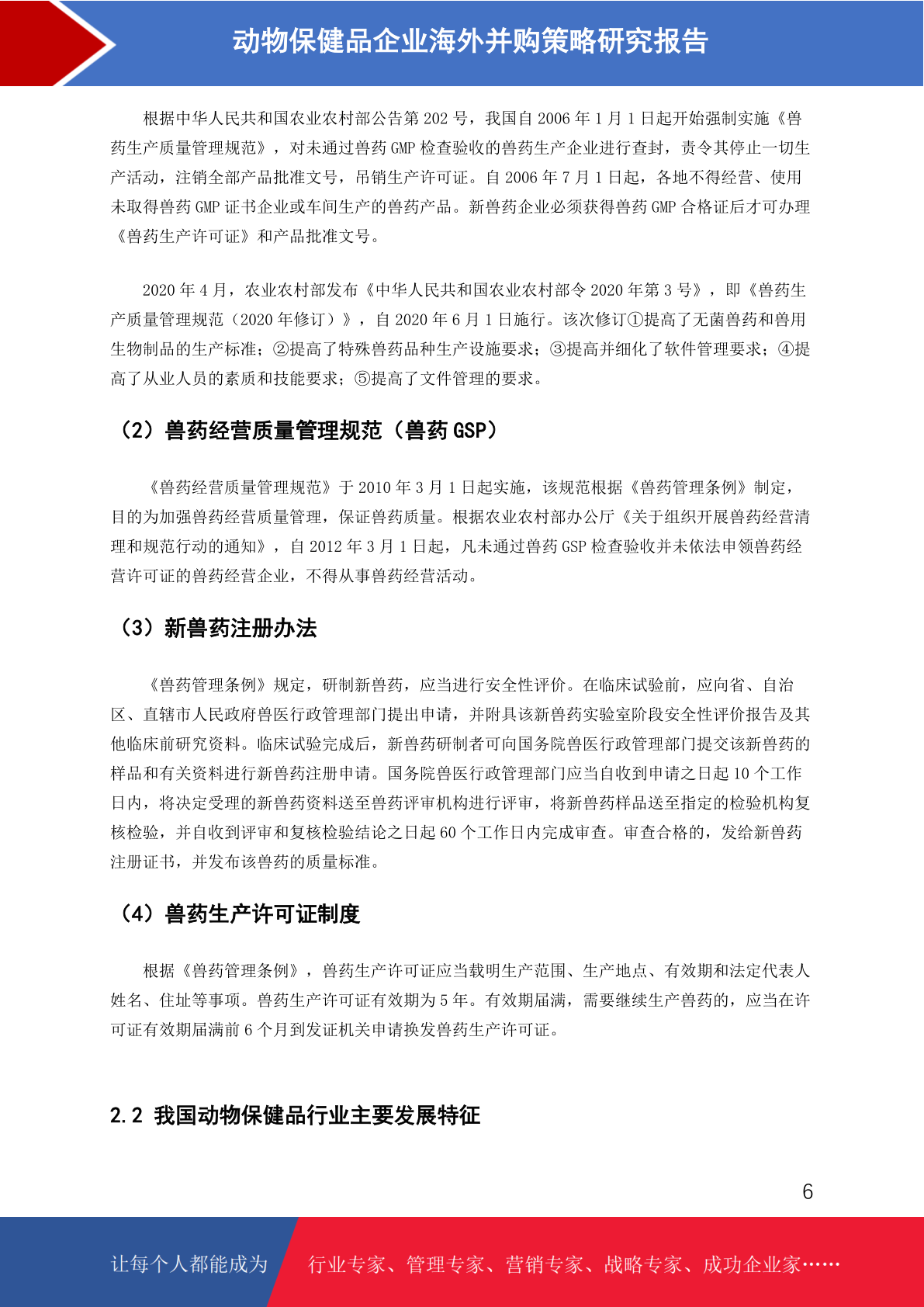 动物保健品企业海外并购策略研究报告

根据中华人民共和国农业农村部公告第 202 号，我国自 2006 年 1 月 1 日起开始强制实施《兽药生产质量管理规范》，对未通过兽药 GMP 检查验收的兽药生产企业进行查封，责令其停止一切生产活动，注销全部产品批准文号，吊销生产许可证。自 2006 年 7 月 1 日起，各地不得经营、使用未取得兽药 GMP 证书企业或车间生产的兽药产品。新兽药企业必须获得兽药 GMP 合格证后才可办理《兽药生产许可证》和产品批准文号。

2020 年 4 月，农业农村部发布《中华人民共和国农业农村部令 2020 年第 3 号》，即《兽药生产质量管理规范（2020 年修订）》，自 2020 年 6 月 1 日施行。该次修订①提高了无菌兽药和兽用生物制品的生产标准；②提高了特殊兽药品种生产设施要求；③提高并细化了软件管理要求；④提高了从业人员的素质和技能要求；⑤提高了文件管理的要求。

（2）兽药经营质量管理规范（兽药 GSP）

《兽药经营质量管理规范》于 2010 年 3 月 1 日起实施，该规范根据《兽药管理条例》制定，目的为加强兽药经营质量管理，保证兽药质量。根据农业农村部办公厅《关于组织开展兽药经营清理和规范行动的通知》，自 2012 年 3 月 1 日起，凡未通过兽药 GSP 检查验收并未依法申领兽药经营许可证的兽药经营企业，不得从事兽药经营活动。

（3）新兽药注册办法

《兽药管理条例》规定，研制新兽药，应当进行安全性评价。在临床试验前，应向省、自治区、直辖市人民政府兽医行政管理部门提出申请，并附具该新兽药实验室阶段安全性评价报告及其他临床前研究资料。临床试验完成后，新兽药研制者可向国务院兽医行政管理部门提交该新兽药的样品和有关资料进行新兽药注册申请。国务院兽医行政管理部门应当自收到申请之日起 10 个工作日内，将决定受理的新兽药资料送至兽药评审机构进行评审，将新兽药样品送至指定的检验机构复核检验，并自收到评审和复核检验结论之日起 60 个工作日内完成审查。审查合格的，发给新兽药注册证书，并发布该兽药的质量标准。

（4）兽药生产许可证制度

根据《兽药管理条例》，兽药生产许可证应当载明生产范围、生产地点、有效期和法定代表人姓名、住址等事项。兽药生产许可证有效期为 5 年。有效期届满，需要继续生产兽药的，应当在许可证有效期届满前 6 个月到发证机关申请换发兽药生产许可证。

2.2 我国动物保健品行业主要发展特征

6

让每个人都能成为 行业专家、管理专家、营销专家、战略专家、成功企业家……